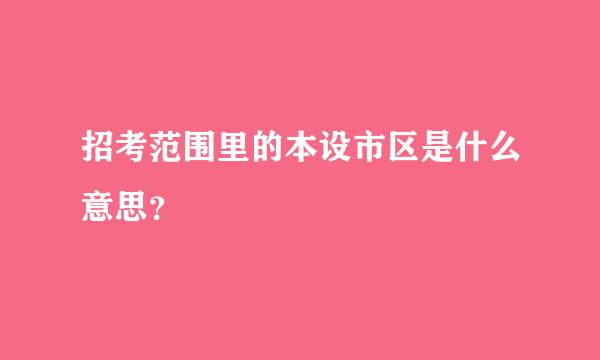 招考范围里的本设市区是什么意思？